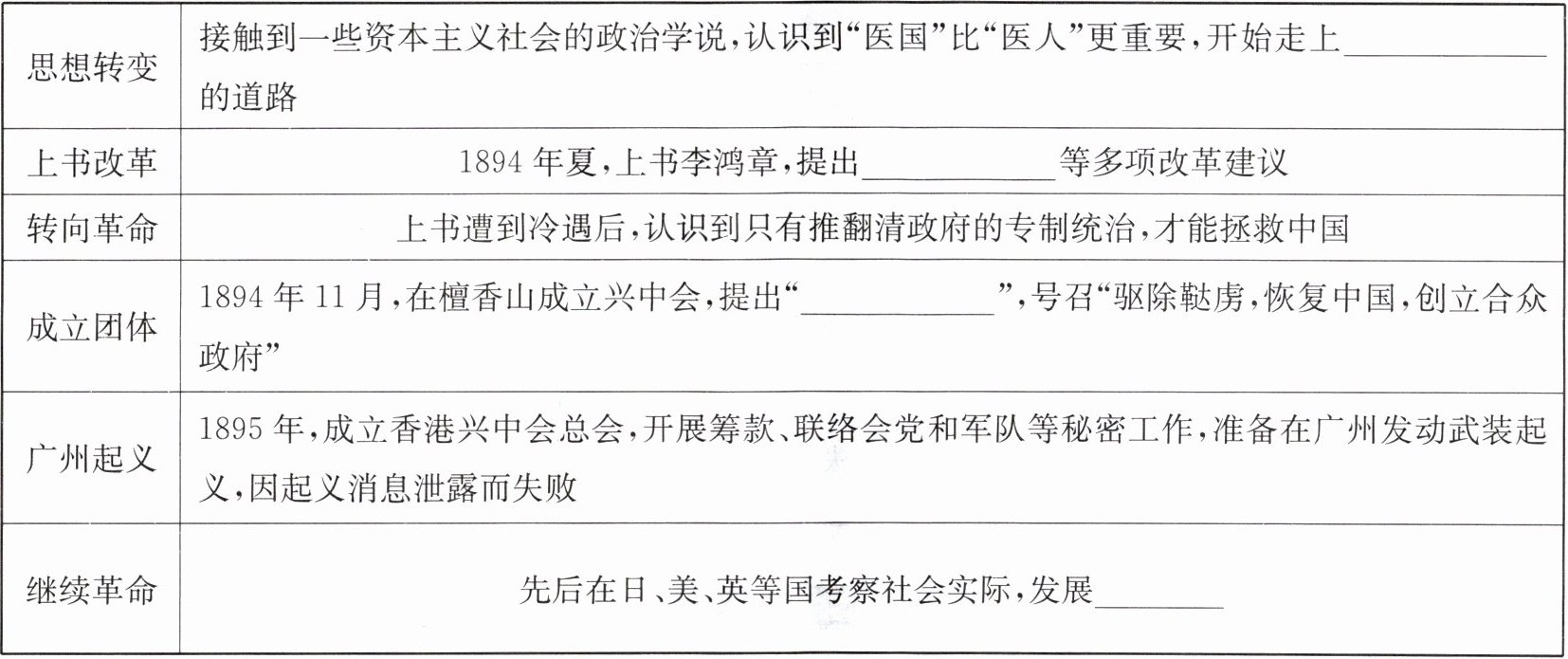 | 思想转变 | 接触到一些资本主义社会的政治学说,认识到“医国”比“医人”更重要,开始走上____的道路 |
|---|---|
| 上书改革 | 1894年夏,上书李鸿章,提出____等多项改革建议 |
| 转向革命 | 上书遭到冷遇后,认识到只有推翻清政府的专制统治,才能拯救中国 |
| 成立团体 | 1894年11月,在檀香山成立兴中会,提出“____”,号召“驱除鞑虏,恢复中国,创立合众政府” |
| 广州起义 | 1895年,成立香港兴中会总会,开展筹款、联络会党和军队等秘密工作,准备在广州发动武装起义,因起义消息泄露而失败 |
| 继续革命 | 先后在日、美、英等国考察社会实际,发展____ |